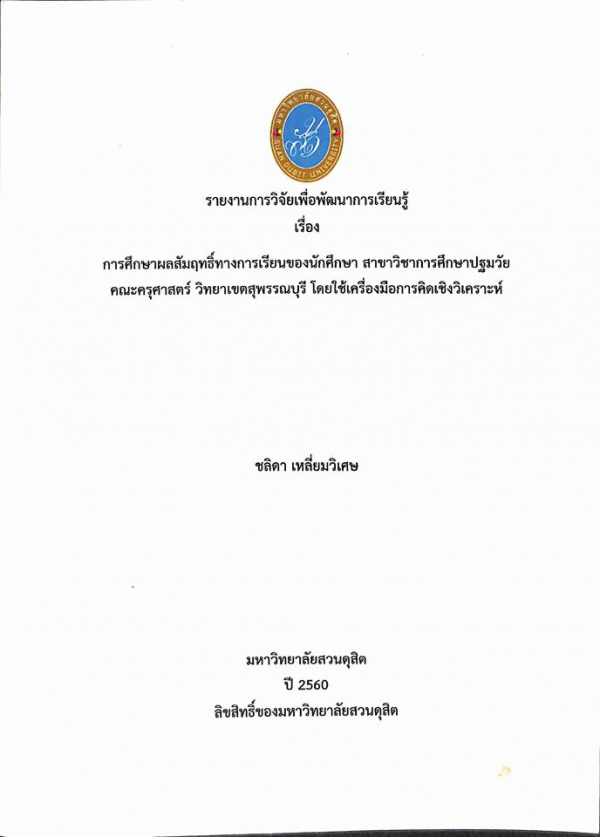 มหาวิทยาลัยสวนดุสิต
SUAN DUSIT UNIVERSITY

รายงานการวิจัยเพื่อพัฒนาการเรียนรู้
เรื่อง
การศึกษาผลสัมฤทธิ์ทางการเรียนของนักศึกษา สาขาวิชาการศึกษาปฐมวัย คณะครุศาสตร์ วิทยาเขตสุพรรณบุรี โดยใช้เครื่องมือการคิดเชิงวิเคราะห์

ชลิดา เหลี่ยมวิเศษ

มหาวิทยาลัยสวนดุสิต
ปี 2560
ลิขสิทธิ์ของมหาวิทยาลัยสวนดุสิต